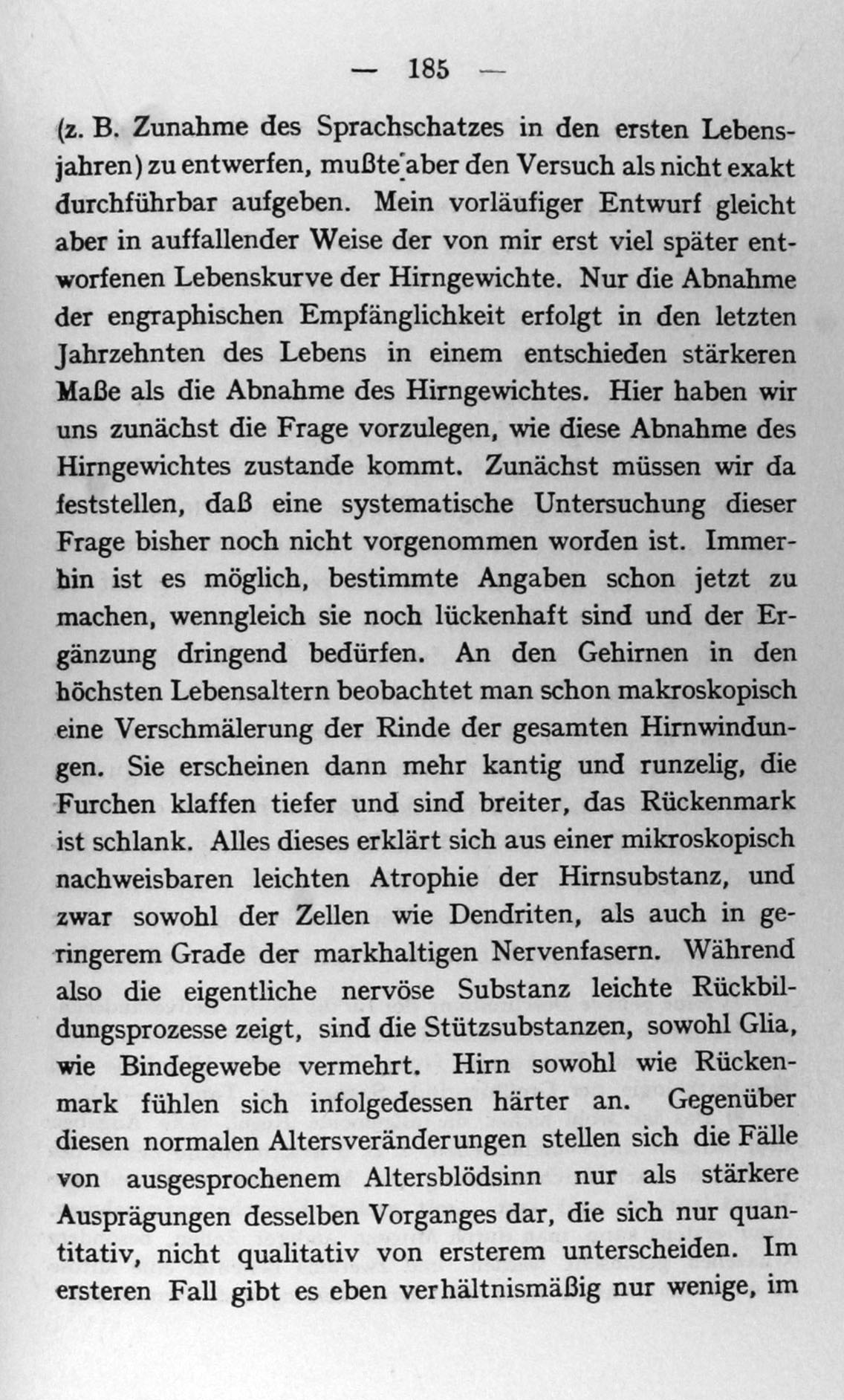 — 185 —

(z. B. Zunahme des Sprachschatzes in den ersten Lebensjahren) zu entwerfen, mußte aber den Versuch als nicht exakt durchführbar aufgeben. Mein vorläufiger Entwurf gleicht aber in auffallender Weise der von mir erst viel später entworfenen Lebenskurve der Hirngewichte. Nur die Abnahme der engraphischen Empfänglichkeit erfolgt in den letzten Jahrzehnten des Lebens in einem entschieden stärkeren Maße als die Abnahme des Hirngewichtes. Hier haben wir uns zunächst die Frage vorzulegen, wie diese Abnahme des Hirngewichtes zustande kommt. Zunächst müssen wir da feststellen, daß eine systematische Untersuchung dieser Frage bisher noch nicht vorgenommen worden ist. Immerhin ist es möglich, bestimmte Angaben schon jetzt zu machen, wenngleich sie noch lückenhaft sind und der Ergänzung dringend bedürfen. An den Gehirnen in den höchsten Lebensaltern beobachtet man schon makroskopisch eine Verschmälerung der Rinde der gesamten Hirnwindungen. Sie erscheinen dann mehr kantig und runzelig, die Furchen klaffen tiefer und sind breiter, das Rückenmark ist schlank. Alles dieses erklärt sich aus einer mikroskopisch nachweisbaren leichten Atrophie der Hirnsubstanz, und zwar sowohl der Zellen wie Dendriten, als auch in geringerem Grade der markhaltigen Nervenfasern. Während also die eigentliche nervöse Substanz leichte Rückbildungsprozesse zeigt, sind die Stützsubstanzen, sowohl Glia, wie Bindegewebe vermehrt. Hirn sowohl wie Rückenmark fühlen sich infolgedessen härter an. Gegenüber diesen normalen Altersveränderungen stellen sich die Fälle von ausgesprochenem Altersblödsinn nur als stärkere Ausprägungen desselben Vorganges dar, die sich nur quantitativ, nicht qualitativ von ersterem unterscheiden. Im ersteren Fall gibt es eben verhältnismäßig nur wenige, im